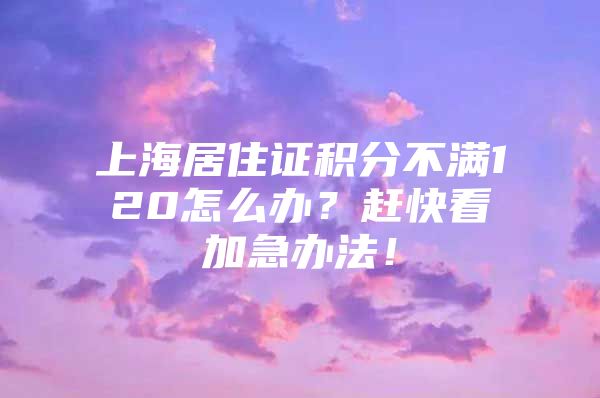 上海居住证积分不满120怎么办？赶快看加急办法！